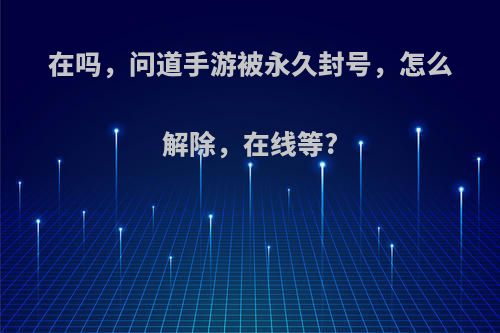 在吗，问道手游被永久封号，怎么解除，在线等?